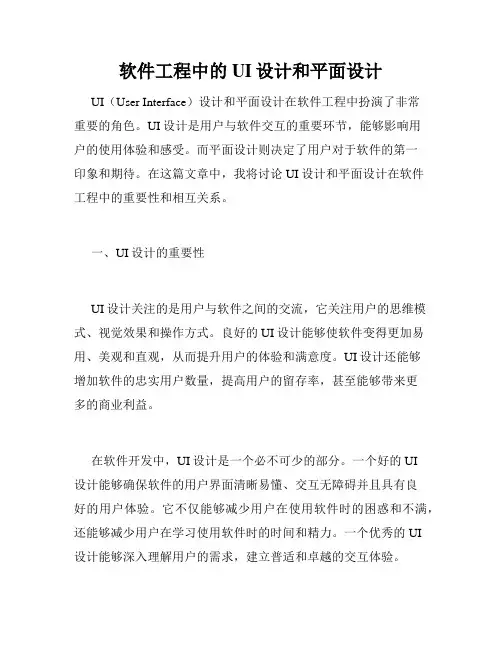 软件工程中的 UI 设计和平面设计

UI（User Interface）设计和平面设计在软件工程中扮演了非常重要的角色。UI 设计是用户与软件交互的重要环节，能够影响用户的使用体验和感受。而平面设计则决定了用户对于软件的第一印象和期待。在这篇文章中，我将讨论 UI 设计和平面设计在软件工程中的重要性和相互关系。

一、UI 设计的重要性

UI 设计关注的是用户与软件之间的交流，它关注用户的思维模式、视觉效果和操作方式。良好的 UI 设计能够使软件变得更加易用、美观和直观，从而提升用户的体验和满意度。UI 设计还能够增加软件的忠实用户数量，提高用户的留存率，甚至能够带来更多的商业利益。

在软件开发中，UI 设计是一个必不可少的部分。一个好的 UI 设计能够确保软件的用户界面清晰易懂、交互无障碍并且具有良好的用户体验。它不仅能够减少用户在使用软件时的困惑和不满，还能够减少用户在学习使用软件时的时间和精力。一个优秀的 UI 设计能够深入理解用户的需求，建立普适和卓越的交互体验。